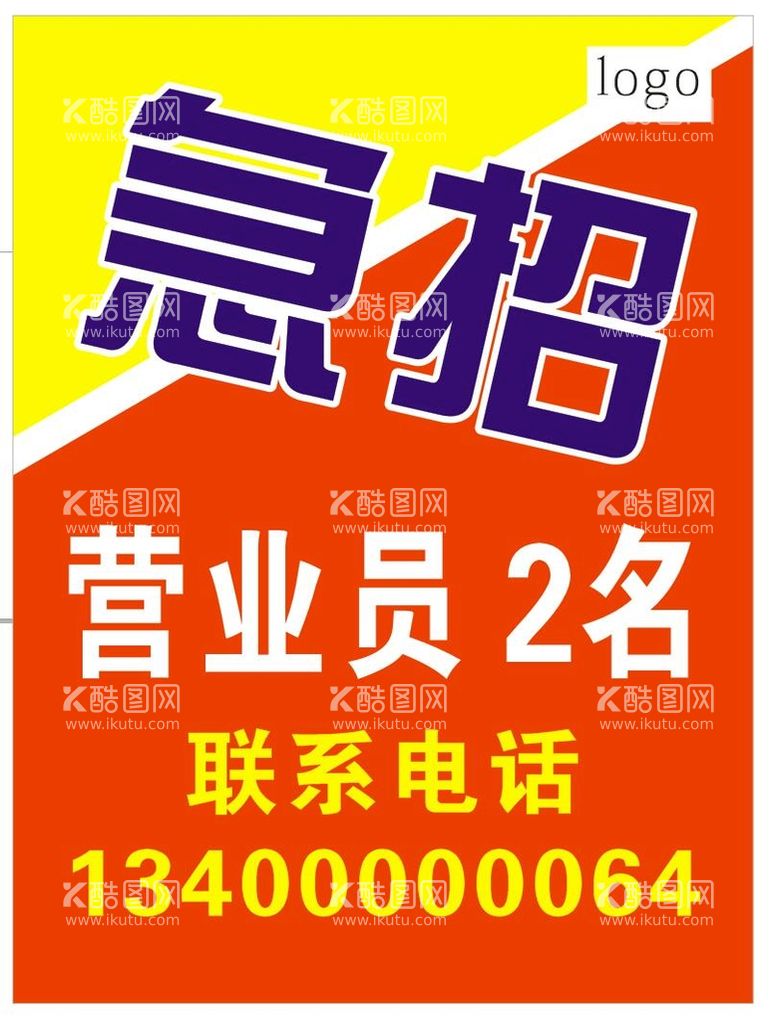 logo

急招

营业员 2名

联系电话

13400000064

酷图网 www.ikutu.com